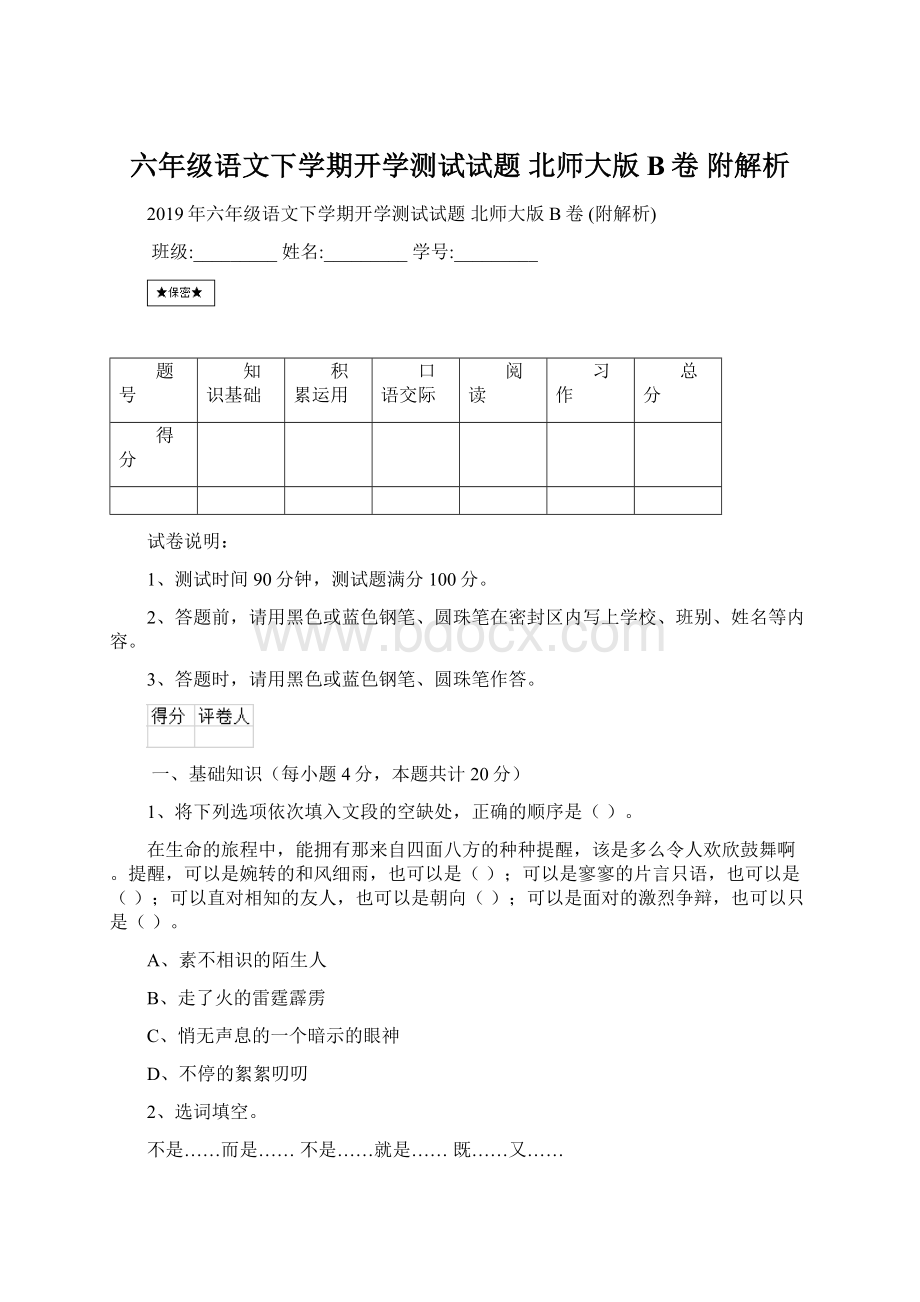 六年级语文下学期开学测试试题 北师大版 B 卷 附解析

2019 年六年级语文下学期开学测试试题 北师大版 B 卷 (附解析)

班级:_________ 姓名:_________ 学号:_________

★保密★

| 题号 | 知识基础 | 积累运用 | 口语交际 | 阅读 | 习作 | 总分 |
|---|---|---|---|---|---|---|
| 得分 | | | | | | |
| | | | | | | |

试卷说明：

1、测试时间 90 分钟，测试题满分 100 分。

2、答题前，请用黑色或蓝色钢笔、圆珠笔在密封区内写上学校、班别、姓名等内容。

www.bdocx.com

3、答题时，请用黑色或蓝色钢笔、圆珠笔作答。

| 得分 | 评卷人 |
|---|---|
| | |

一、基础知识（每小题 4 分，本题共计 20 分）

1、将下列选项依次填入文段的空缺处，正确的顺序是（ ）。

在生命的旅程中，能拥有那来自四面八方的种种提醒，该是多么令人欢欣鼓舞啊。提醒，可以是婉转的和风细雨，也可以是（ ）；可以是寥寥的片言只语，也可以是（ ）；可以直对相知的友人，也可以是朝向（ ）；可以是面对的激烈争辩，也可以只是（ ）。

A、素不相识的陌生人

B、走了火的雷霆霹雳

C、悄无声息的一个暗示的眼神

D、不停的絮絮叨叨

2、选词填空。

不是……而是…… 不是……就是…… 既……又……